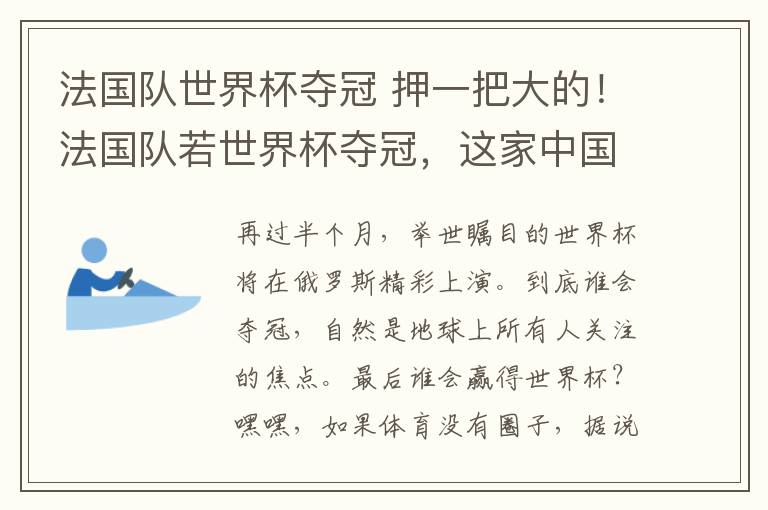 法国队世界杯夺冠 押一把大的！法国队若世界杯夺冠，这家中国

再过半个月，举世瞩目的世界杯将在俄罗斯精彩上演。到底谁会夺冠，自然是地球上所有人关注的焦点。最后谁会赢得世界杯？嘿嘿，如果体育没有圈子，据说